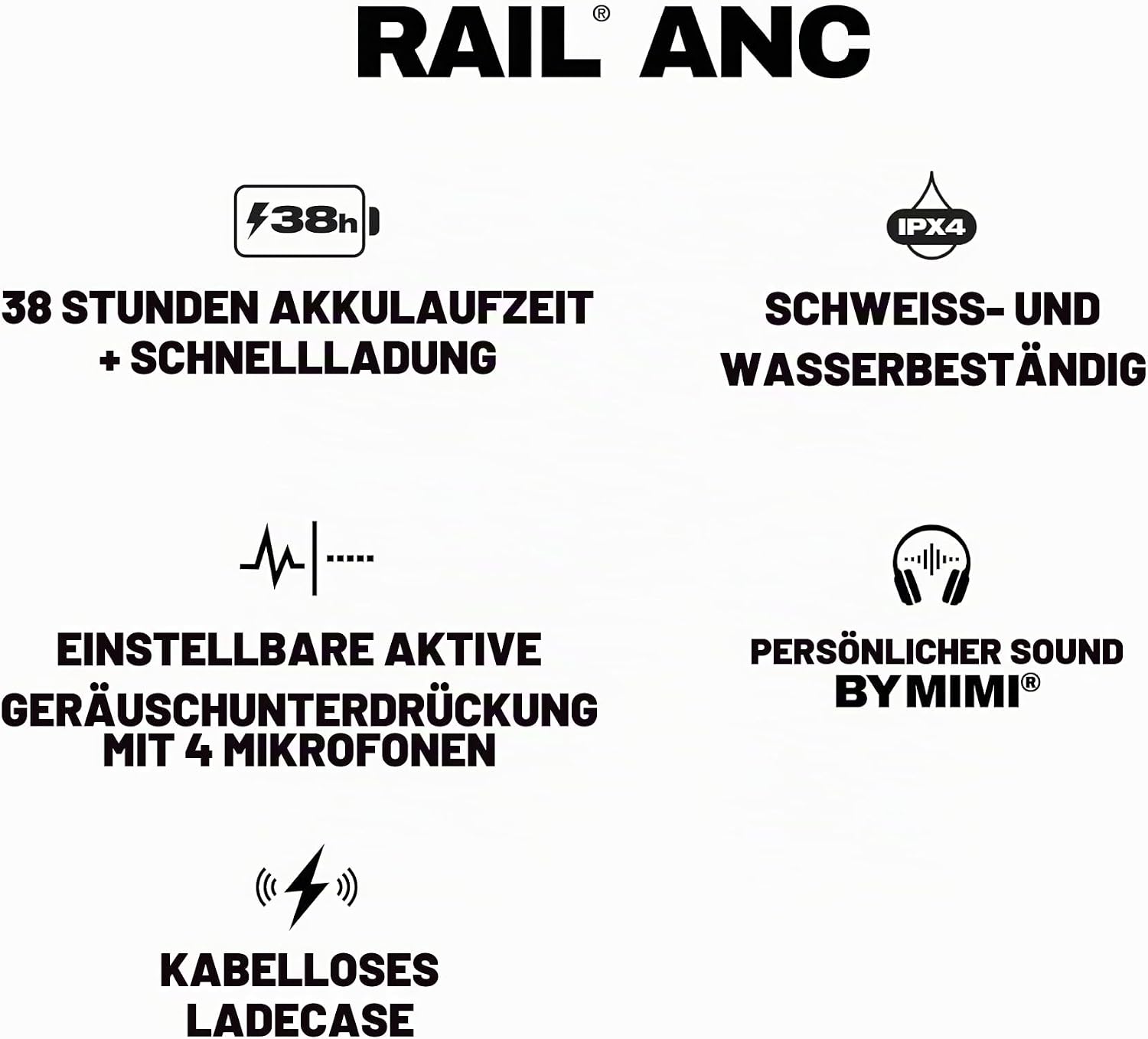 RAIL® ANC

38h

38 STUNDEN AKKULAUFZEIT + SCHNELLLADUNG

IPX4

SCHWEISS- UND WASSERBESTÄNDIG

EINSTELLBARE AKTIVE GERÄUSCHUNTERDRÜCKUNG MIT 4 MIKROFONEN

PERSÖNLICHER SOUND
BY MIMI®

KABELLOSES LADECASE